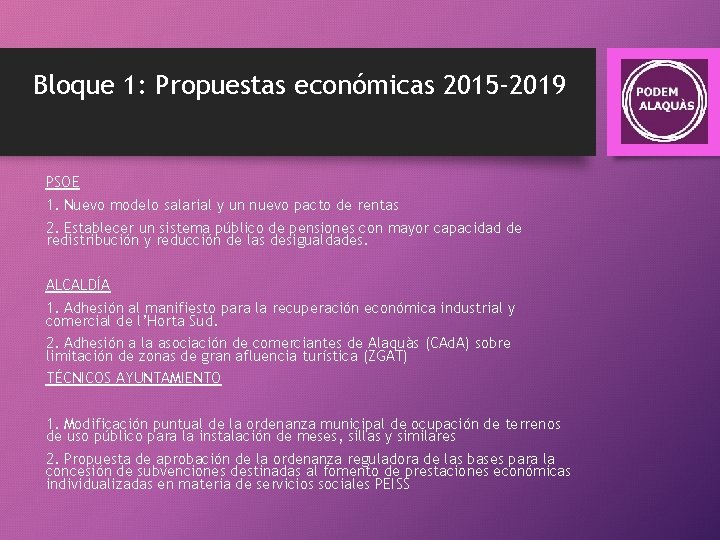 Bloque 1: Propuestas económicas 2015-2019

PODEM ALAQUÀS

PSOE

1. Nuevo modelo salarial y un nuevo pacto de rentas

2. Establecer un sistema público de pensiones con mayor capacidad de redistribución y reducción de las desigualdades.

ALCALDÍA

1. Adhesión al manifiesto para la recuperación económica industrial y comercial de l'Horta Sud.

2. Adhesión a la asociación de comerciantes de Alaquàs (CAdA) sobre limitación de zonas de gran afluencia turística (ZGAT)

TÉCNICOS AYUNTAMIENTO

1. Modificación puntual de la ordenanza municipal de ocupación de terrenos de uso público para la instalación de meses, sillas y similares

2. Propuesta de aprobación de la ordenanza reguladora de las bases para la concesión de subvenciones destinadas al fomento de prestaciones económicas individualizadas en materia de servicios sociales PEISS